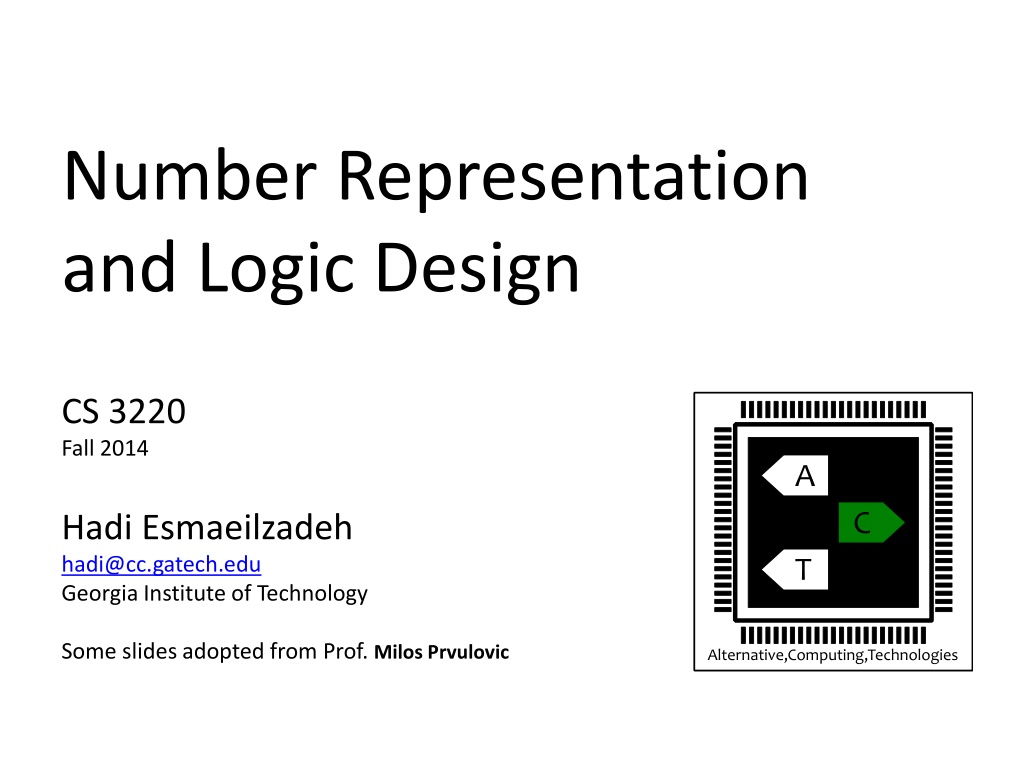 Number Representation and Logic Design

CS 3220
Fall 2014

Hadi Esmaeilzadeh
hadi@cc.gatech.edu
Georgia Institute of Technology

Some slides adopted from Prof. Milos Prvulovic

A
C
T
Alternative,Computing,Technologies